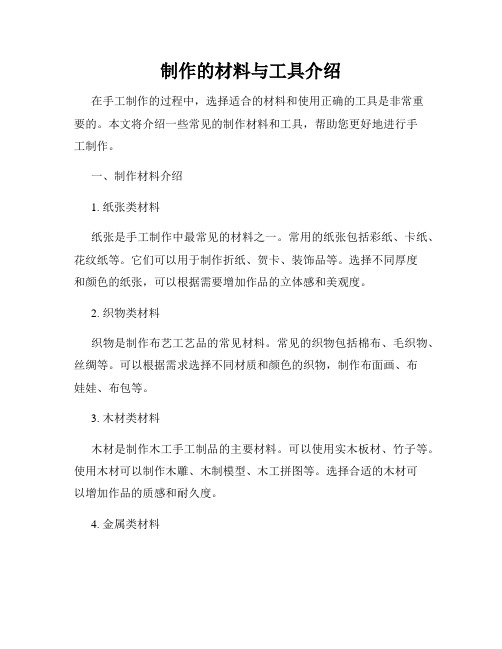 制作的材料与工具介绍

在手工制作的过程中，选择适合的材料和使用正确的工具是非常重要的。本文将介绍一些常见的制作材料和工具，帮助您更好地进行手工制作。

一、制作材料介绍

1. 纸张类材料

纸张是手工制作中最常见的材料之一。常用的纸张包括彩纸、卡纸、花纹纸等。它们可以用于制作折纸、贺卡、装饰品等。选择不同厚度和颜色的纸张，可以根据需要增加作品的立体感和美观度。

2. 织物类材料

织物是制作布艺工艺品的常见材料。常见的织物包括棉布、毛织物、丝绸等。可以根据需求选择不同材质和颜色的织物，制作布面画、布娃娃、布包等。

3. 木材类材料

木材是制作木工手工制品的主要材料。可以使用实木板材、竹子等。使用木材可以制作木雕、木制模型、木工拼图等。选择合适的木材可以增加作品的质感和耐久度。

4. 金属类材料